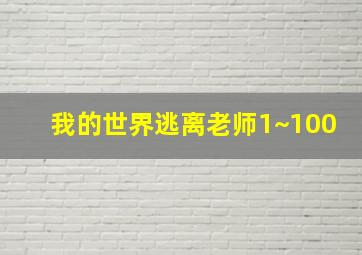 我的世界逃离老师1~100